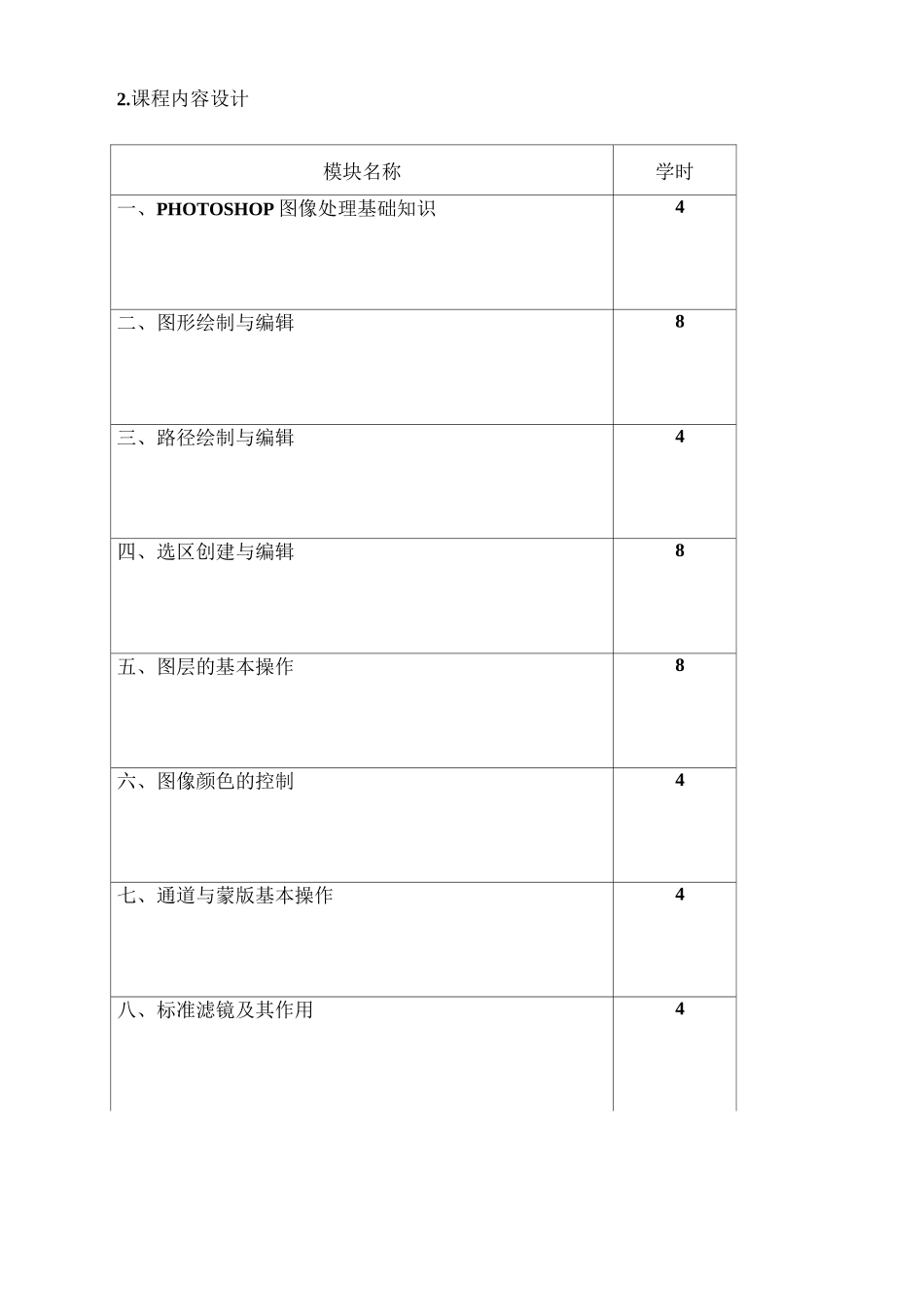 2.课程内容设计

| 模块名称 | 学时 |
|---|---|
| 一、PHOTOSHOP 图像处理基础知识 | 4 |
| 二、图形绘制与编辑 | 8 |
| 三、路径绘制与编辑 | 4 |
| 四、选区创建与编辑 | 8 |
| 五、图层的基本操作 | 8 |
| 六、图像颜色的控制 | 4 |
| 七、通道与蒙版基本操作 | 4 |
| 八、标准滤镜及其作用 | 4 |